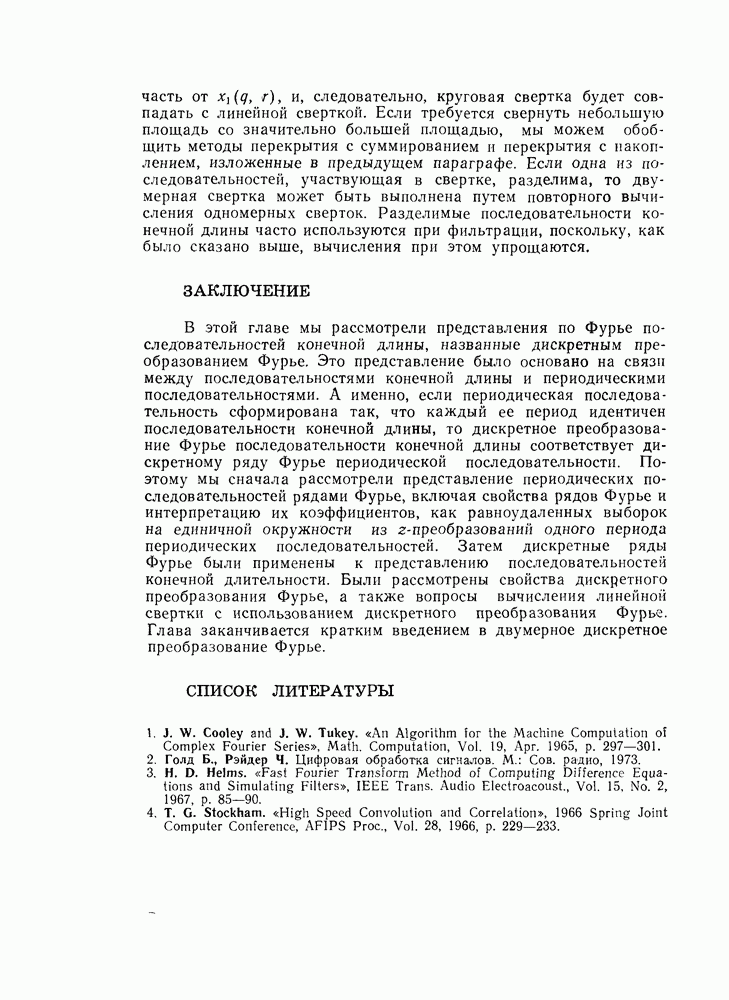 часть от $x_1(q, r)$, и, следовательно, круговая свертка будет совпадать с линейной сверткой. Если требуется свернуть небольшую площадь со значительно большей площадью, мы можем обобщить методы перекрытия с суммированием и перекрытия с накоплением, изложенные в предыдущем параграфе. Если одна из последовательностей, участвующая в свертке, разделима, то двумерная свертка может быть выполнена путем повторного вычисления одномерных сверток. Разделимые последовательности конечной длины часто используются при фильтрации, поскольку, как было сказано выше, вычисления при этом упрощаются.

ЗАКЛЮЧЕНИЕ

В этой главе мы рассмотрели представления по Фурье последовательностей конечной длины, названные дискретным преобразованием Фурье. Это представление было основано на связи между последовательностями конечной длины и периодическими последовательностями. А именно, если периодическая последовательность сформирована так, что каждый ее период идентичен последовательности конечной длины, то дискретное преобразование Фурье последовательности конечной длины соответствует дискретному ряду Фурье периодической последовательности. Поэтому мы сначала рассмотрели представление периодических последовательностей рядами Фурье, включая свойства рядов Фурье и интерпретацию их коэффициентов, как равноудаленных выборок на единичной окружности из $z$-преобразований одного периода периодических последовательностей. Затем дискретные ряды Фурье были применены к представлению последовательностей конечной длительности. Были рассмотрены свойства дискретного преобразования Фурье, а также вопросы вычисления линейной свертки с использованием дискретного преобразования Фурье. Глава заканчивается кратким введением в двумерное дискретное преобразование Фурье.

СПИСОК ЛИТЕРАТУРЫ

1. J. W. Cooley and J. W. Tukey. «An Algorithm for the Machine Computation of Complex Fourier Series», Math. Computation, Vol. 19, Apr. 1965, p. 297—301.
2. Голд Б., Рэйдер Ч. Цифровая обработка сигналов. М.: Сов. радио, 1973.
3. H. D. Helms. «Fast Fourier Transform Method of Computing Difference Equations and Simulating Filters», IEEE Trans. Audio Electroacoust., Vol. 15, No. 2, 1967, p. 85—90.
4. T. G. Stockham. «High Speed Convolution and Correlation», 1966 Spring Joint Computer Conference, AFIPS Proc., Vol. 28, 1966, p. 229—233.